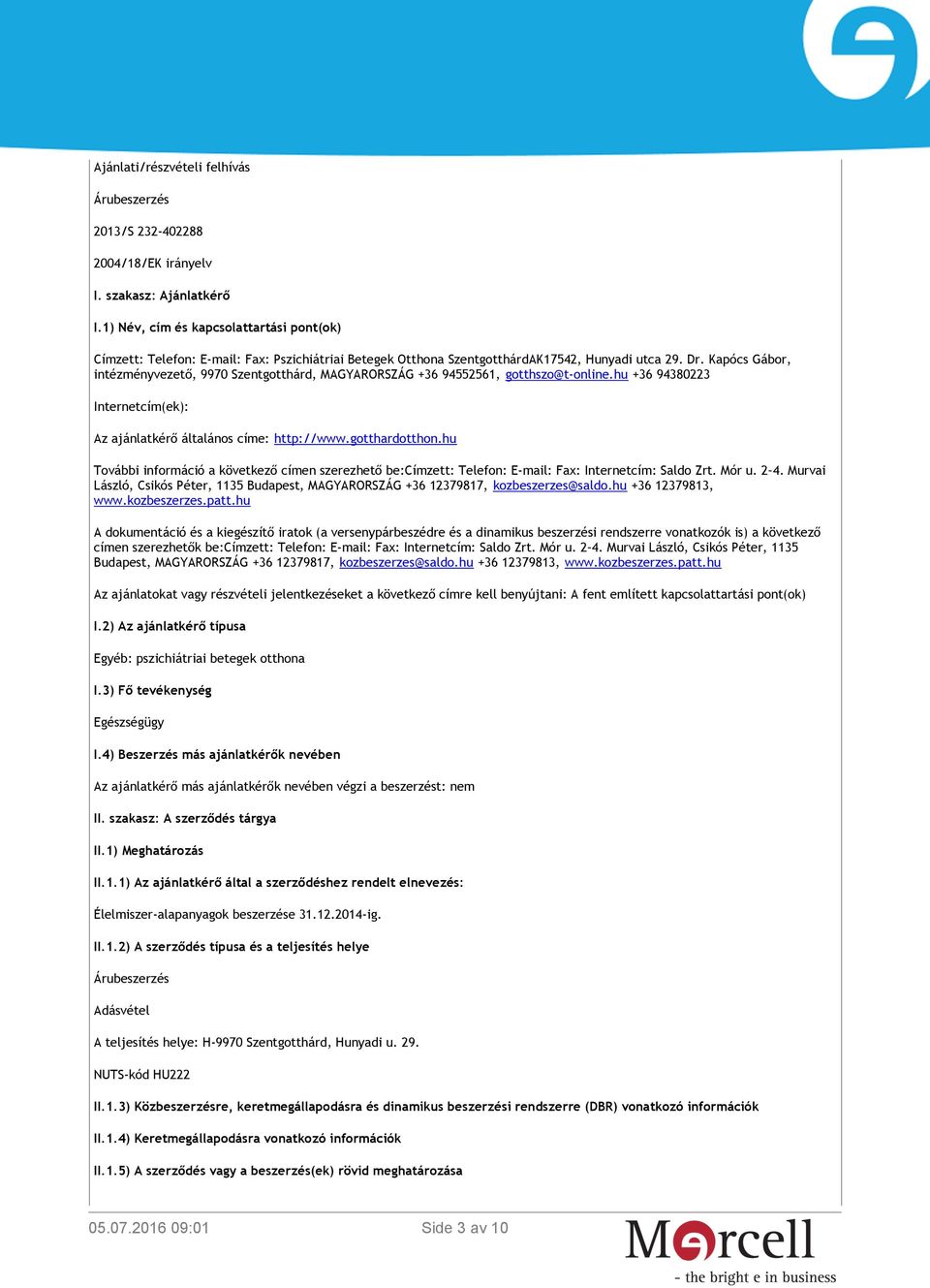 Ajánlati/részvételi felhívás

Árubeszerzés

2013/S 232-402288

2004/18/EK irányelv

I. szakasz: Ajánlatkérő

I.1) Név, cím és kapcsolattartási pont(ok)

Címzett: Telefon: E-mail: Fax: Pszichiátriai Betegek Otthona SzentgotthárdAK17542, Hunyadi utca 29. Dr. Kapócs Gábor, intézményvezető, 9970 Szentgotthárd, MAGYARORSZÁG +36 94552561, gotthszo@t-online.hu +36 94380223

Internetcím(ek):

Az ajánlatkérő általános címe: http://www.gotthardotthon.hu

További információ a következő címen szerezhető be:Címzett: Telefon: E-mail: Fax: Internetcím: Saldo Zrt. Mór u. 2-4. Murvai László, Csikós Péter, 1135 Budapest, MAGYARORSZÁG +36 12379817, kozbeszerzes@saldo.hu +36 12379813, www.kozbeszerzes.patt.hu

A dokumentáció és a kiegészítő iratok (a versenypárbeszédre és a dinamikus beszerzési rendszerre vonatkozók is) a következő címen szerezhetők be:Címzett: Telefon: E-mail: Fax: Internetcím: Saldo Zrt. Mór u. 2-4. Murvai László, Csikós Péter, 1135 Budapest, MAGYARORSZÁG +36 12379817, kozbeszerzes@saldo.hu +36 12379813, www.kozbeszerzes.patt.hu

Az ajánlatokat vagy részvételi jelentkezéseket a következő címre kell benyújtani: A fent említett kapcsolattartási pont(ok)

I.2) Az ajánlatkérő típusa

Egyéb: pszichiátriai betegek otthona

I.3) Fő tevékenység

Egészségügy

I.4) Beszerzés más ajánlatkérők nevében

Az ajánlatkérő más ajánlatkérők nevében végzi a beszerzést: nem

II. szakasz: A szerződés tárgya

II.1) Meghatározás

II.1.1) Az ajánlatkérő által a szerződéshez rendelt elnevezés:

Élelmiszer-alapanyagok beszerzése 31.12.2014-ig.

II.1.2) A szerződés típusa és a teljesítés helye

Árubeszerzés

Adásvétel

A teljesítés helye: H-9970 Szentgotthárd, Hunyadi u. 29.

NUTS-kód HU222

II.1.3) Közbeszerzésre, keretmegállapodásra és dinamikus beszerzési rendszerre (DBR) vonatkozó információk

II.1.4) Keretmegállapodásra vonatkozó információk

II.1.5) A szerződés vagy a beszerzés(ek) rövid meghatározása

05.07.2016 09:01

Side 3 av 10

Mercell
- the bright e in business